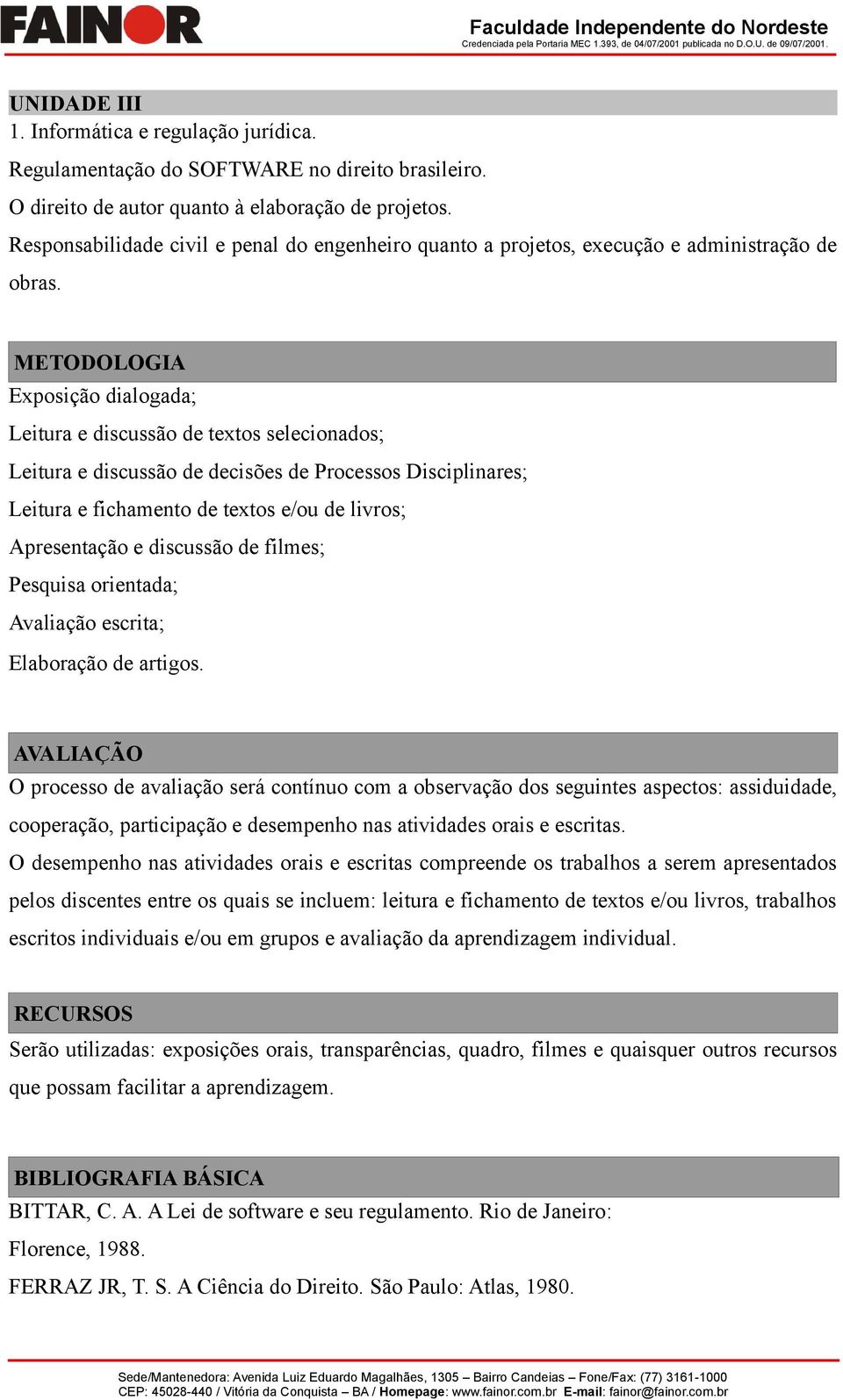 FAINOR

Faculdade Independente do Nordeste
Credenciada pela Portaria MEC 1.393, de 04/07/2001 publicada no D.O.U. de 09/07/2001.

UNIDADE III
1. Informática e regulação jurídica.
Regulamentação do SOFTWARE no direito brasileiro.
O direito de autor quanto à elaboração de projetos.
Responsabilidade civil e penal do engenheiro quanto a projetos, execução e administração de obras.

METODOLOGIA
Exposição dialogada;
Leitura e discussão de textos selecionados;
Leitura e discussão de decisões de Processos Disciplinares;
Leitura e fichamento de textos e/ou de livros;
Apresentação e discussão de filmes;
Pesquisa orientada;
Avaliação escrita;
Elaboração de artigos.

AVALIAÇÃO
O processo de avaliação será contínuo com a observação dos seguintes aspectos: assiduidade, cooperação, participação e desempenho nas atividades orais e escritas.
O desempenho nas atividades orais e escritas compreende os trabalhos a serem apresentados pelos discentes entre os quais se incluem: leitura e fichamento de textos e/ou livros, trabalhos escritos individuais e/ou em grupos e avaliação da aprendizagem individual.

RECURSOS
Serão utilizadas: exposições orais, transparências, quadro, filmes e quaisquer outros recursos que possam facilitar a aprendizagem.

BIBLIOGRAFIA BÁSICA
BITTAR, C. A. A Lei de software e seu regulamento. Rio de Janeiro: Florence, 1988.
FERRAZ JR, T. S. A Ciência do Direito. São Paulo: Atlas, 1980.

Sede/Mantenedora: Avenida Luiz Eduardo Magalhães, 1305 – Bairro Candeias – Fone/Fax: (77) 3161-1000
CEP: 45028-440 / Vitória da Conquista – BA / Homepage: www.fainor.com.br E-mail: fainor@fainor.com.br